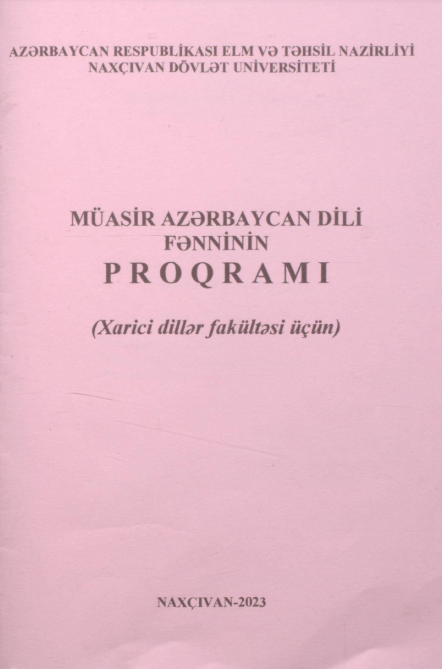 AZƏRBAYCAN RESPUBLİKASI ELM VƏ TƏHSİL NAZİRLİYİ
NAXÇIVAN DÖVLƏT UNİVERSİTETİ

MÜASİR AZƏRBAYCAN DİLİ
FƏNNİNİN
PROQRAMI

(Xarici dillər fakültəsi üçün)

NAXÇIVAN-2023